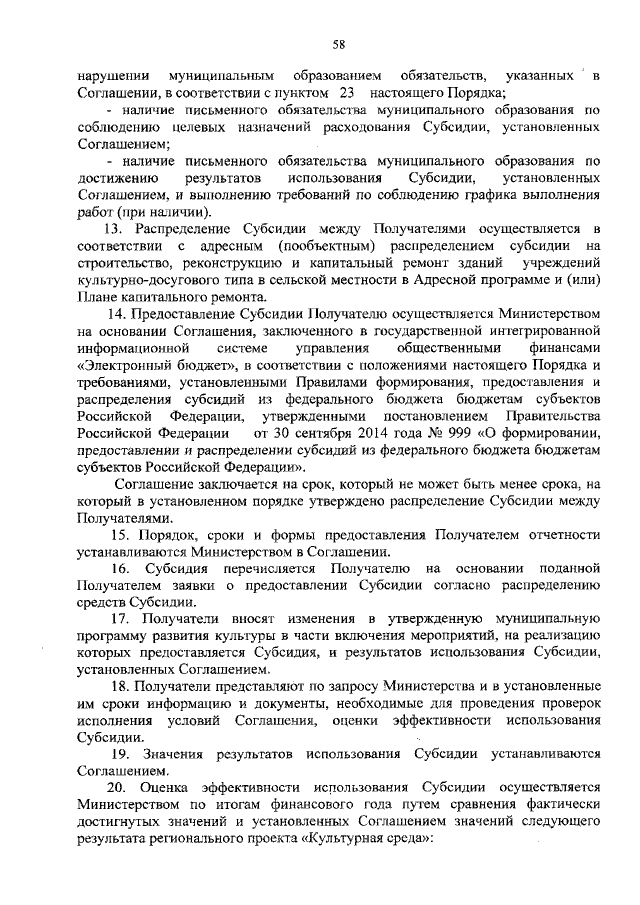 58

нарушении муниципальным образованием обязательств, указанных в Соглашении, в соответствии с пунктом 23 настоящего Порядка;

- наличие письменного обязательства муниципального образования по соблюдению целевых назначений расходования Субсидии, установленных Соглашением;

- наличие письменного обязательства муниципального образования по достижению результатов использования Субсидии, установленных Соглашением, и выполнению требований по соблюдению графика выполнения работ (при наличии).

13. Распределение Субсидии между Получателями осуществляется в соответствии с адресным (пообъектным) распределением субсидии на строительство, реконструкцию и капитальный ремонт зданий учреждений культурно-досугового типа в сельской местности в Адресной программе и (или) Плане капитального ремонта.

14. Предоставление Субсидии Получателю осуществляется Министерством на основании Соглашения, заключенного в государственной интегрированной информационной системе управления общественными финансами «Электронный бюджет», в соответствии с положениями настоящего Порядка и требованиями, установленными Правилами формирования, предоставления и распределения субсидий из федерального бюджета бюджетам субъектов Российской Федерации, утвержденными постановлением Правительства Российской Федерации от 30 сентября 2014 года № 999 «О формировании, предоставлении и распределении субсидий из федерального бюджета бюджетам субъектов Российской Федерации».

Соглашение заключается на срок, который не может быть менее срока, на который в установленном порядке утверждено распределение Субсидии между Получателями.

15. Порядок, сроки и формы предоставления Получателем отчетности устанавливаются Министерством в Соглашении.

16. Субсидия перечисляется Получателю на основании поданной Получателем заявки о предоставлении Субсидии согласно распределению средств Субсидии.

17. Получатели вносят изменения в утвержденную муниципальную программу развития культуры в части включения мероприятий, на реализацию которых предоставляется Субсидия, и результатов использования Субсидии, установленных Соглашением.

18. Получатели представляют по запросу Министерства и в установленные им сроки информацию и документы, необходимые для проведения проверок исполнения условий Соглашения, оценки эффективности использования Субсидии.

19. Значения результатов использования Субсидии устанавливаются Соглашением.

20. Оценка эффективности использования Субсидии осуществляется Министерством по итогам финансового года путем сравнения фактически достигнутых значений и установленных Соглашением значений следующего результата регионального проекта «Культурная среда»: